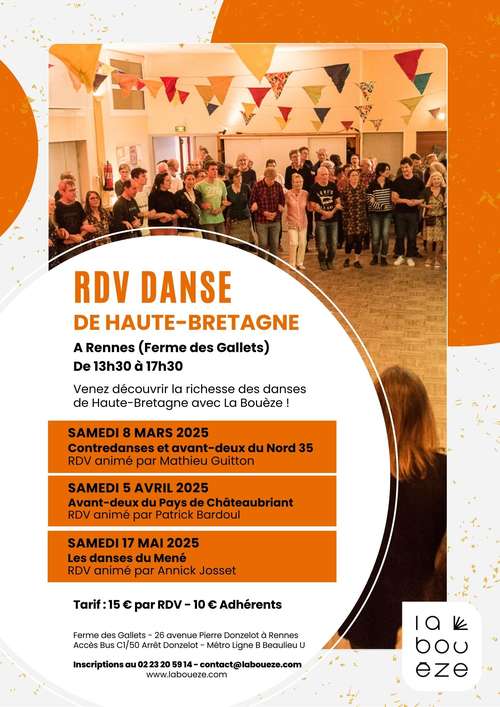 RDV DANSE
DE HAUTE-BRETAGNE

A Rennes (Ferme des Gallets)
De 13h30 à 17h30

Venez découvrir la richesse des danses de Haute-Bretagne avec La Bouèze !

SAMEDI 8 MARS 2025
Contredanses et avant-deux du Nord 35
RDV animé par Mathieu Guitton

SAMEDI 5 AVRIL 2025
Avant-deux du Pays de Châteaubriant
RDV animé par Patrick Bardoul

SAMEDI 17 MAI 2025
Les danses du Mené
RDV animé par Annick Josset

Tarif : 15 € par RDV - 10 € Adhérents

Ferme des Gallets - 26 avenue Pierre Donzelot à Rennes
Accès Bus C1/50 Arrêt Donzelot - Métro Ligne B Beaulieu U

Inscriptions au 02 23 20 59 14 - contact@laboueze.com
www.laboueze.com

la bou èze